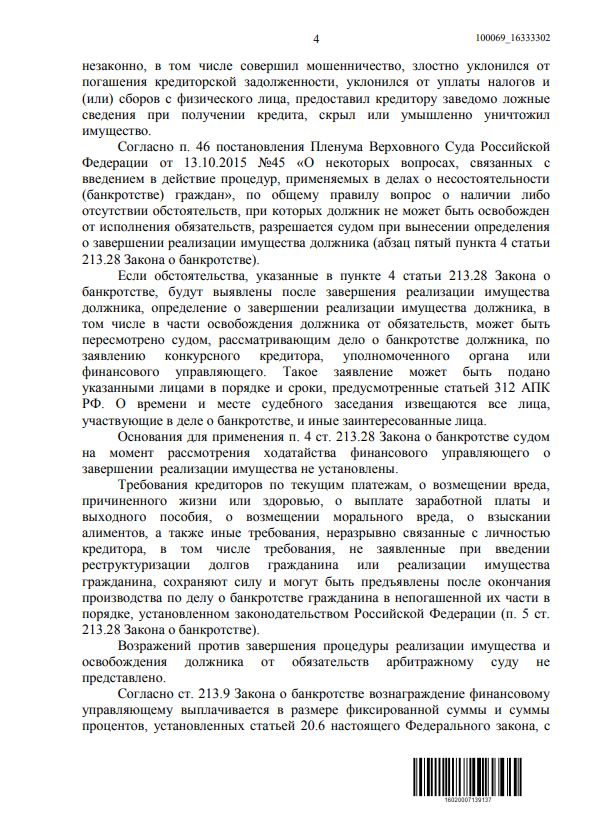 4 100069_16333302

незаконно, в том числе совершил мошенничество, злостно уклонился от погашения кредиторской задолженности, уклонился от уплаты налогов и (или) сборов с физического лица, предоставил кредитору заведомо ложные сведения при получении кредита, скрыл или умышленно уничтожил имущество.

Согласно п. 46 постановления Пленума Верховного Суда Российской Федерации от 13.10.2015 №45 «О некоторых вопросах, связанных с введением в действие процедур, применяемых в делах о несостоятельности (банкротстве) граждан», по общему правилу вопрос о наличии либо отсутствии обстоятельств, при которых должник не может быть освобожден от исполнения обязательств, разрешается судом при вынесении определения о завершении реализации имущества должника (абзац пятый пункта 4 статьи 213.28 Закона о банкротстве).

Если обстоятельства, указанные в пункте 4 статьи 213.28 Закона о банкротстве, будут выявлены после завершения реализации имущества должника, определение о завершении реализации имущества должника, в том числе в части освобождения должника от обязательств, может быть пересмотрено судом, рассматривающим дело о банкротстве должника, по заявлению конкурсного кредитора, уполномоченного органа или финансового управляющего. Такое заявление может быть подано указанными лицами в порядке и сроки, предусмотренные статьей 312 АПК РФ. О времени и месте судебного заседания извещаются все лица, участвующие в деле о банкротстве, и иные заинтересованные лица.

Основания для применения п. 4 ст. 213.28 Закона о банкротстве судом на момент рассмотрения ходатайства финансового управляющего о завершении реализации имущества не установлены.

Требования кредиторов по текущим платежам, о возмещении вреда, причиненного жизни или здоровью, о выплате заработной платы и выходного пособия, о возмещении морального вреда, о взыскании алиментов, а также иные требования, неразрывно связанные с личностью кредитора, в том числе требования, не заявленные при введении реструктуризации долгов гражданина или реализации имущества гражданина, сохраняют силу и могут быть предъявлены после окончания производства по делу о банкротстве гражданина в непогашенной их части в порядке, установленном законодательством Российской Федерации (п. 5 ст. 213.28 Закона о банкротстве).

Возражений против завершения процедуры реализации имущества и освобождения должника от обязательств арбитражному суду не представлено.

Согласно ст. 213.9 Закона о банкротстве вознаграждение финансовому управляющему выплачивается в размере фиксированной суммы и суммы процентов, установленных статьей 20.6 настоящего Федерального закона, с

16020007139137